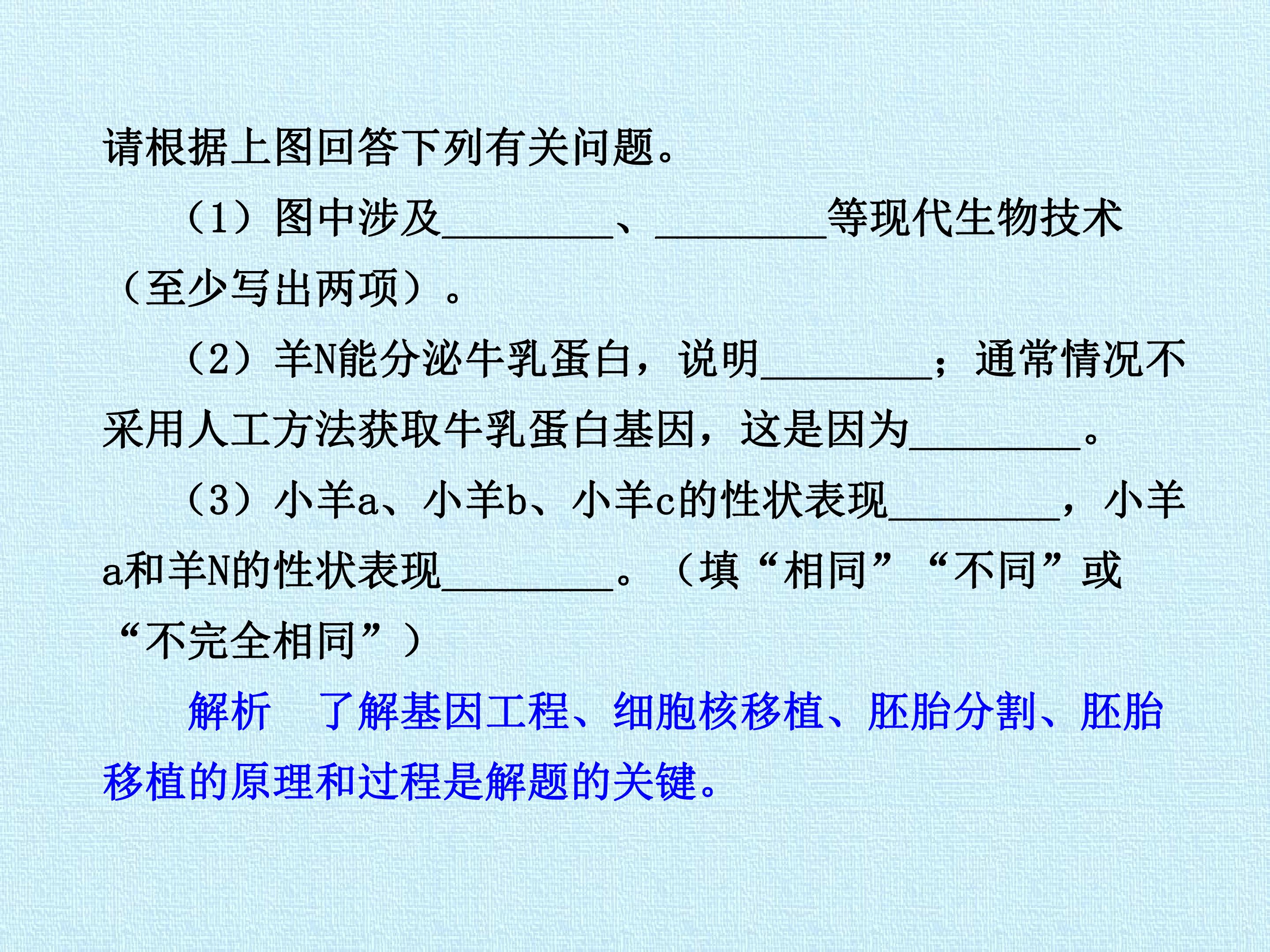 请根据上图回答下列有关问题。

（1）图中涉及____、____等现代生物技术（至少写出两项）。

（2）羊N能分泌牛乳蛋白，说明____；通常情况不采用人工方法获取牛乳蛋白基因，这是因为____。

（3）小羊a、小羊b、小羊c的性状表现____，小羊a和羊N的性状表现____。（填“相同”“不同”或“不完全相同”）

解析 了解基因工程、细胞核移植、胚胎分割、胚胎移植的原理和过程是解题的关键。